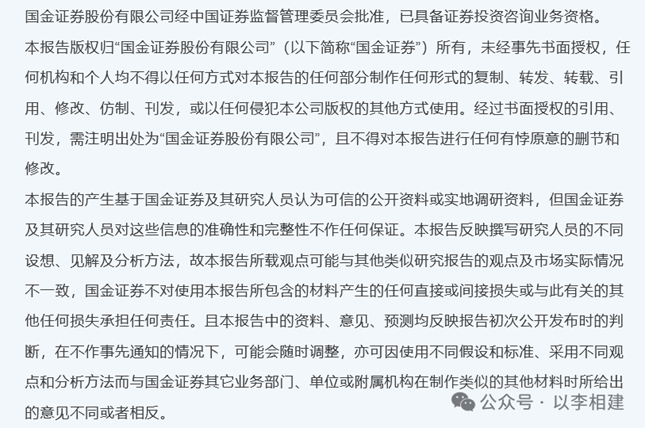 国金证券股份有限公司经中国证券监督管理委员会批准，已具备证券投资咨询业务资格。

本报告版权归“国金证券股份有限公司”（以下简称“国金证券”）所有，未经事先书面授权，任何机构和个人均不得以任何方式对本报告的任何部分制作任何形式的复制、转发、转载、引用、修改、仿制、刊发，或以任何侵犯本公司版权的其他方式使用。经过书面授权的引用、刊发，需注明出处为“国金证券股份有限公司”，且不得对本报告进行任何有悖原意的删节和修改。

本报告的产生基于国金证券及其研究人员认为可信的公开资料或实地调研资料，但国金证券及其研究人员对这些信息的准确性和完整性不作任何保证。本报告反映撰写研究人员的不同设想、见解及分析方法，故本报告所载观点可能与其他类似研究报告的观点及市场实际情况不一致，国金证券不对使用本报告所包含的材料产生的任何直接或间接损失或与此有关的其他任何损失承担任何责任。且本报告中的资料、意见、预测均反映报告初次公开发布时的判断，在不作事先通知的情况下，可能会随时调整，亦可因使用不同假设和标准、采用不同观点和分析方法而与国金证券其它业务部门、单位或附属机构在制作类似的其他材料时所给出的意见不同或者相反。

公众号 · 以李相建